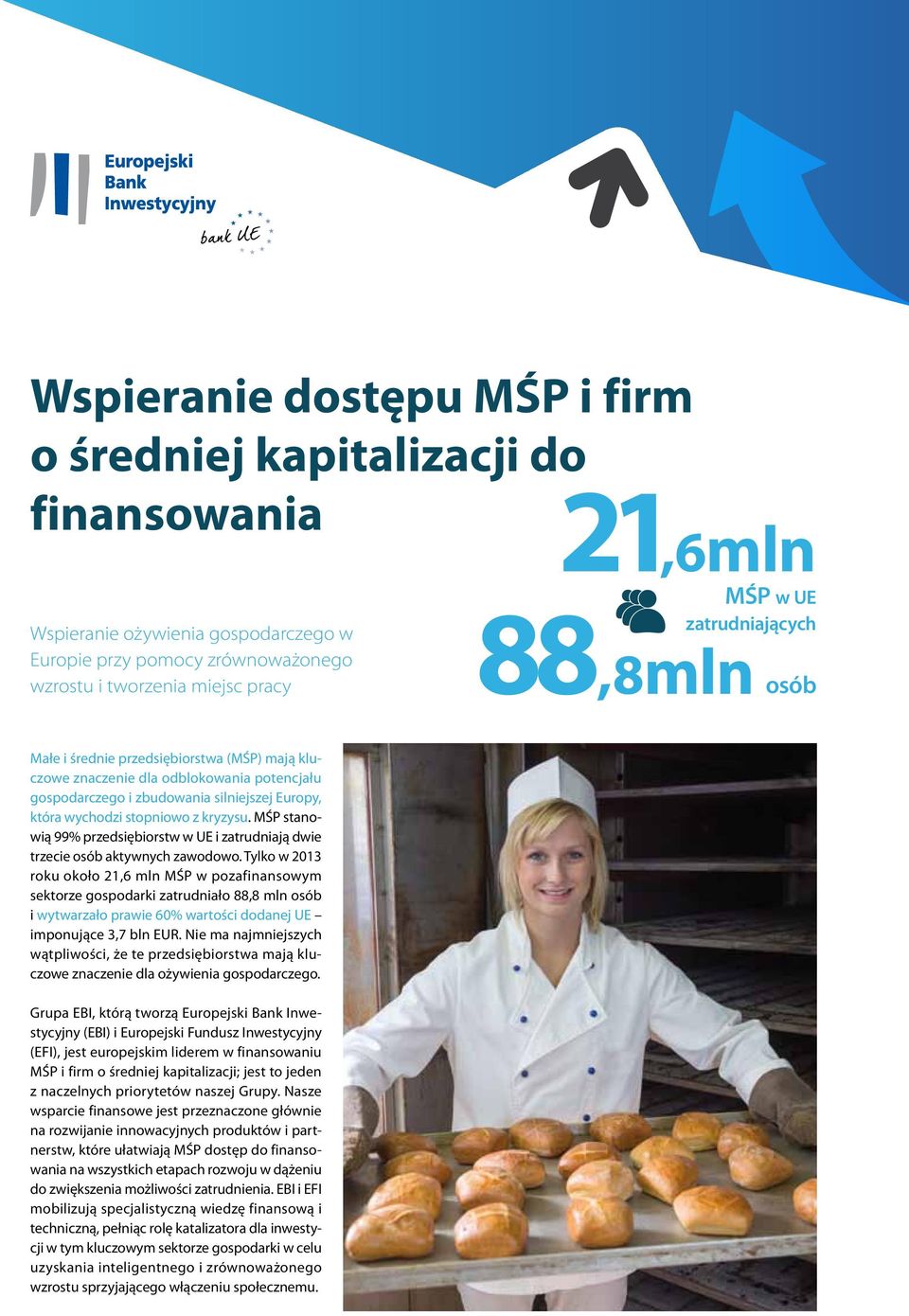 Europejski Bank Inwestycyjny

bank UE

Wspieranie dostępu MŚP i firm o średniej kapitalizacji do finansowania

Wspieranie ożywienia gospodarczego w Europie przy pomocy zrównoważonego wzrostu i tworzenia miejsc pracy

21,6mln MŚP w UE zatrudniających

88,8mln osób

Małe i średnie przedsiębiorstwa (MŚP) mają kluczowe znaczenie dla odblokowania potencjału gospodarczego i zbudowania silniejszej Europy, która wychodzi stopniowo z kryzysu. MŚP stanowią 99% przedsiębiorstw w UE i zatrudniają dwie trzecie osób aktywnych zawodowo. Tylko w 2013 roku około 21,6 mln MŚP w pozafinansowym sektorze gospodarki zatrudniało 88,8 mln osób i wytwarzało prawie 60% wartości dodanej UE – imponujące 3,7 bln EUR. Nie ma najmniejszych wątpliwości, że te przedsiębiorstwa mają kluczowe znaczenie dla ożywienia gospodarczego.

Grupa EBI, którą tworzą Europejski Bank Inwestycyjny (EBI) i Europejski Fundusz Inwestycyjny (EFI), jest europejskim liderem w finansowaniu MŚP i firm o średniej kapitalizacji; jest to jeden z naczelnych priorytetów naszej Grupy. Nasze wsparcie finansowe jest przeznaczone głównie na rozwijanie innowacyjnych produktów i partnerstw, które ułatwiają MŚP dostęp do finansowania na wszystkich etapach rozwoju w dążeniu do zwiększenia możliwości zatrudnienia. EBI i EFI mobilizują specjalistyczną wiedzę finansową i techniczną, pełniąc rolę katalizatora dla inwestycji w tym kluczowym sektorze gospodarki w celu uzyskania inteligentnego i zrównoważonego wzrostu sprzyjającego włączeniu społecznemu.